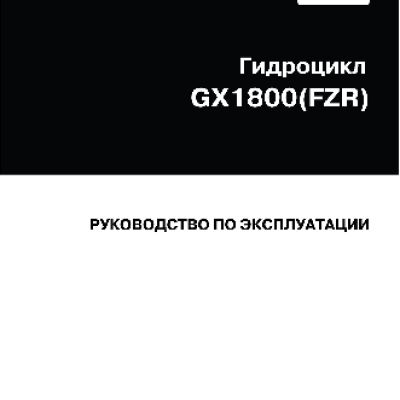 Гидроцикл
GX1800(FZR)

РУКОВОДСТВО ПО ЭКСПЛУАТАЦИИ